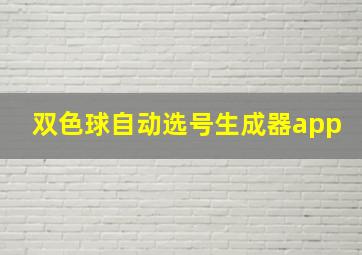 双色球自动选号生成器app